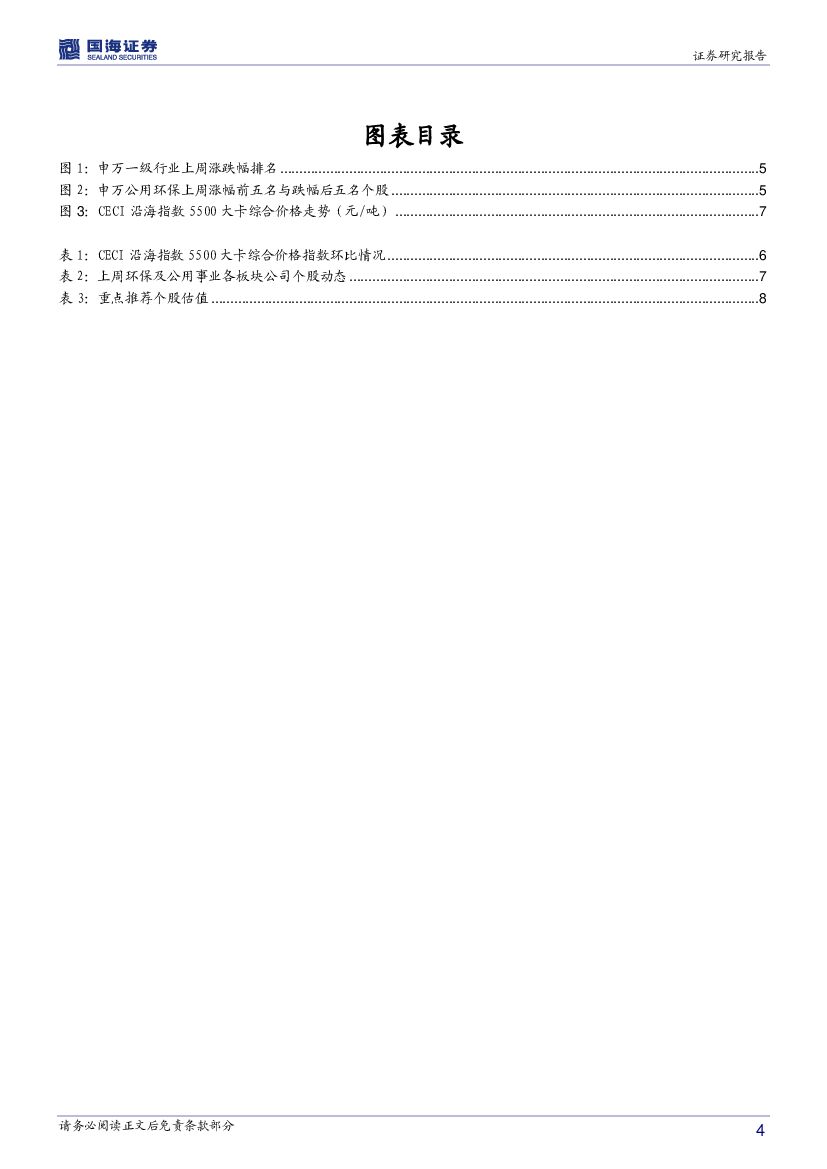 国海证券
SEALAND SECURITIES

证券研究报告

图表目录

图1：申万一级行业上周涨跌幅排名 5
图2：申万公用环保上周涨幅前五名与跌幅后五名个股 5
图3：CECI沿海指数5500大卡综合价格走势（元/吨） 7

表1：CECI沿海指数5500大卡综合价格指数环比情况 6
表2：上周环保及公用事业各板块公司个股动态 7
表3：重点推荐个股估值 8

请务必阅读正文后免责条款部分

4